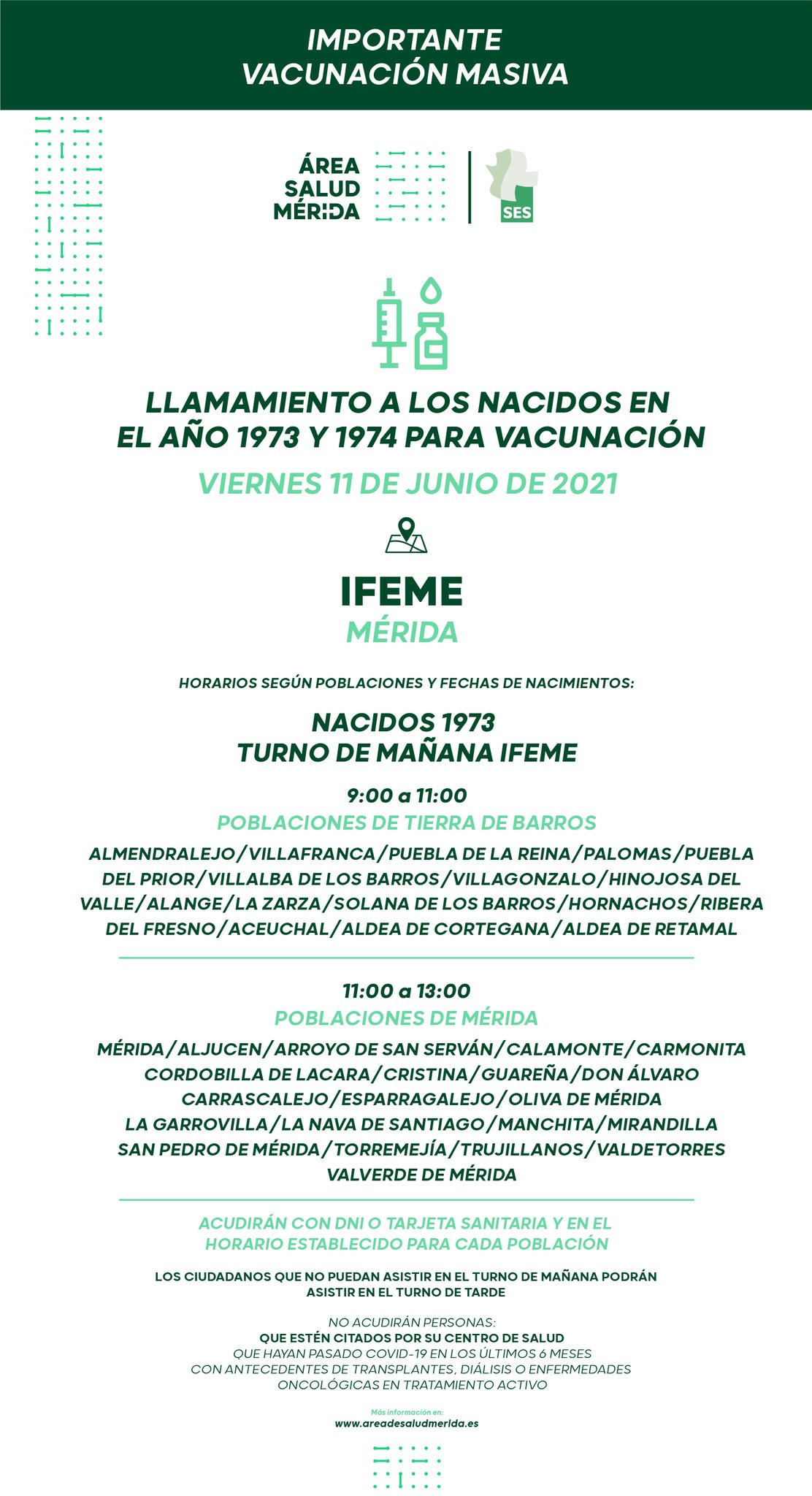 IMPORTANTE
VACUNACIÓN MASIVA

ÁREA
SALUD
MÉRIDA

SES

LLAMAMIENTO A LOS NACIDOS EN EL AÑO 1973 Y 1974 PARA VACUNACIÓN

VIERNES 11 DE JUNIO DE 2021

IFEME
MÉRIDA

HORARIOS SEGÚN POBLACIONES Y FECHAS DE NACIMIENTOS:

NACIDOS 1973
TURNO DE MAÑANA IFEME

9:00 a 11:00
POBLACIONES DE TIERRA DE BARROS
ALMENDRALEJO/VILLAFRANCA/PUEBLA DE LA REINA/PALOMAS/PUEBLA DEL PRIOR/VILLALBA DE LOS BARROS/VILLAGONZALO/HINOJOSA DEL VALLE/ALANGE/LA ZARZA/SOLANA DE LOS BARROS/HORNACHOS/RIBERA DEL FRESNO/ACEUCHAL/ALDEA DE CORTEGANA/ALDEA DE RETAMAL

11:00 a 13:00
POBLACIONES DE MÉRIDA
MÉRIDA/ALJUCEN/ARROYO DE SAN SERVÁN/CALAMONTE/CARMONITA CORDOBILLA DE LACARA/CRISTINA/GUAREÑA/DON ÁLVARO CARRASCALEJO/ESPARRAGALEJO/OLIVA DE MÉRIDA LA GARROVILLA/LA NAVA DE SANTIAGO/MANCHITA/MIRANDILLA SAN PEDRO DE MÉRIDA/TORREMEJÍA/TRUJILLANOS/VALDETORRES VALVERDE DE MÉRIDA

ACUDIRÁN CON DNI O TARJETA SANITARIA Y EN EL HORARIO ESTABLECIDO PARA CADA POBLACIÓN

LOS CIUDADANOS QUE NO PUEDAN ASISTIR EN EL TURNO DE MAÑANA PODRÁN ASISTIR EN EL TURNO DE TARDE

NO ACUDIRÁN PERSONAS:
QUE ESTÉN CITADOS POR SU CENTRO DE SALUD
QUE HAYAN PASADO COVID-19 EN LOS ÚLTIMOS 6 MESES
CON ANTECEDENTES DE TRANSPLANTES, DIÁLISIS O ENFERMEDADES ONCOLÓGICAS EN TRATAMIENTO ACTIVO

Más información en:
www.areadesaludmerida.es